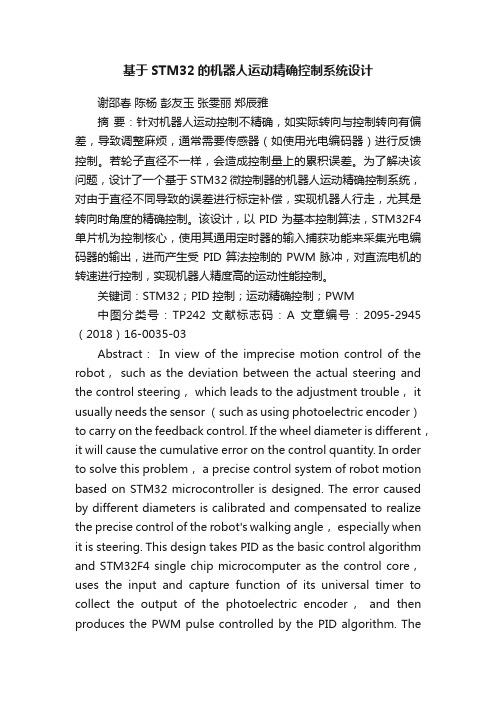 基于STM32的机器人运动精确控制系统设计

谢邵春 陈杨 彭友玉 张雯丽 郑辰雅

摘 要：针对机器人运动控制不精确，如实际转向与控制转向有偏差，导致调整麻烦，通常需要传感器（如使用光电编码器）进行反馈控制。若轮子直径不一样，会造成控制量上的累积误差。为了解决该问题，设计了一个基于STM32微控制器的机器人运动精确控制系统，对由于直径不同导致的误差进行标定补偿，实现机器人行走，尤其是转向时角度的精确控制。该设计，以PID为基本控制算法，STM32F4单片机为控制核心，使用其通用定时器的输入捕获功能来采集光电编码器的输出，进而产生受PID算法控制的PWM脉冲，对直流电机的转速进行控制，实现机器人精度高的运动性能控制。

关键词：STM32；PID控制；运动精确控制；PWM

中图分类号：TP242 文献标志码：A 文章编号：2095-2945（2018）16-0035-03

Abstract： In view of the imprecise motion control of the robot， such as the deviation between the actual steering and the control steering， which leads to the adjustment trouble， it usually needs the sensor （such as using photoelectric encoder） to carry on the feedback control. If the wheel diameter is different， it will cause the cumulative error on the control quantity. In order to solve this problem， a precise control system of robot motion based on STM32 microcontroller is designed. The error caused by different diameters is calibrated and compensated to realize the precise control of the robot's walking angle， especially when it is steering. This design takes PID as the basic control algorithm and STM32F4 single chip microcomputer as the control core， uses the input and capture function of its universal timer to collect the output of the photoelectric encoder， and then produces the PWM pulse controlled by the PID algorithm. The